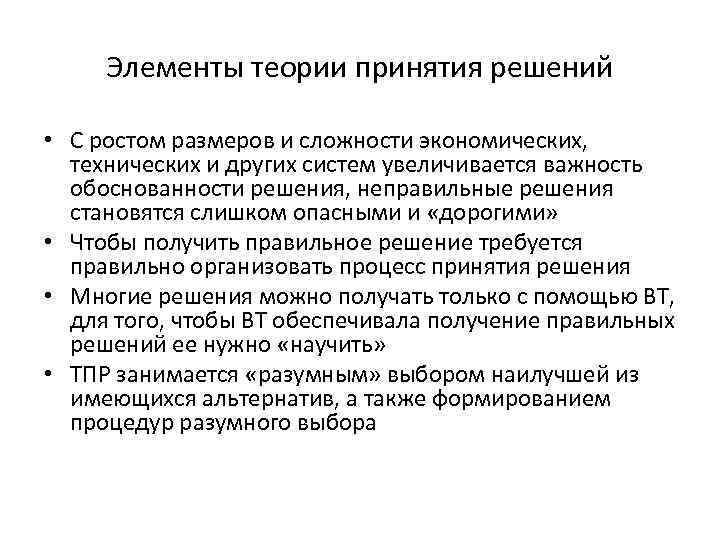 Элементы теории принятия решений

• С ростом размеров и сложности экономических, технических и других систем увеличивается важность обоснованности решения, неправильные решения становятся слишком опасными и «дорогими»
• Чтобы получить правильное решение требуется правильно организовать процесс принятия решения
• Многие решения можно получать только с помощью ВТ, для того, чтобы ВТ обеспечивала получение правильных решений ее нужно «научить»
• ТПР занимается «разумным» выбором наилучшей из имеющихся альтернатив, а также формированием процедур разумного выбора